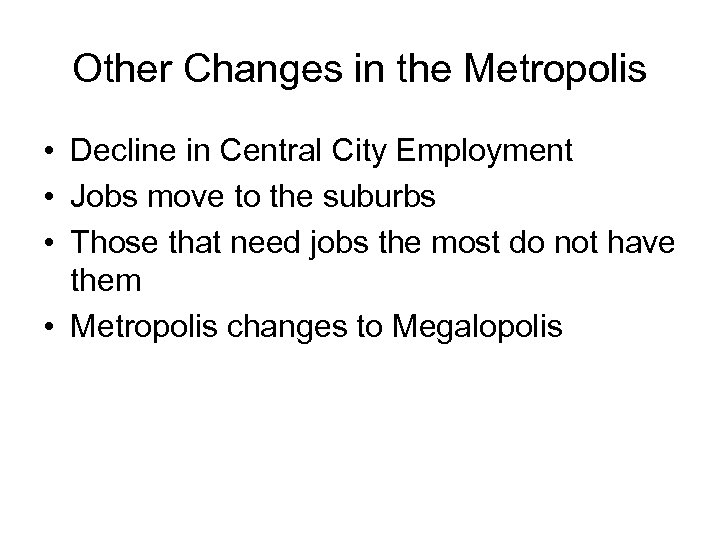 Other Changes in the Metropolis

• Decline in Central City Employment
• Jobs move to the suburbs
• Those that need jobs the most do not have them
• Metropolis changes to Megalopolis